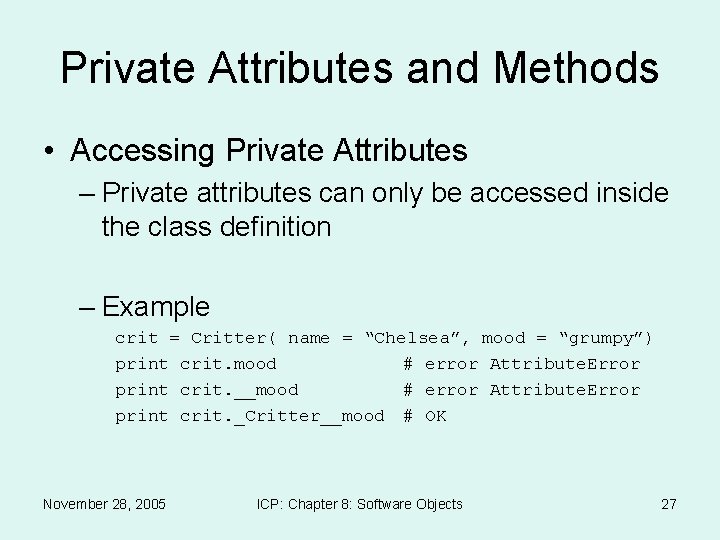 Private Attributes and Methods

• Accessing Private Attributes

– Private attributes can only be accessed inside the class definition

– Example

crit = Critter( name = “Chelsea”, mood = “grumpy”)
print crit.mood # error AttributeError
print crit.__mood # error AttributeError
print crit._Critter__mood # OK

November 28, 2005 ICP: Chapter 8: Software Objects 27